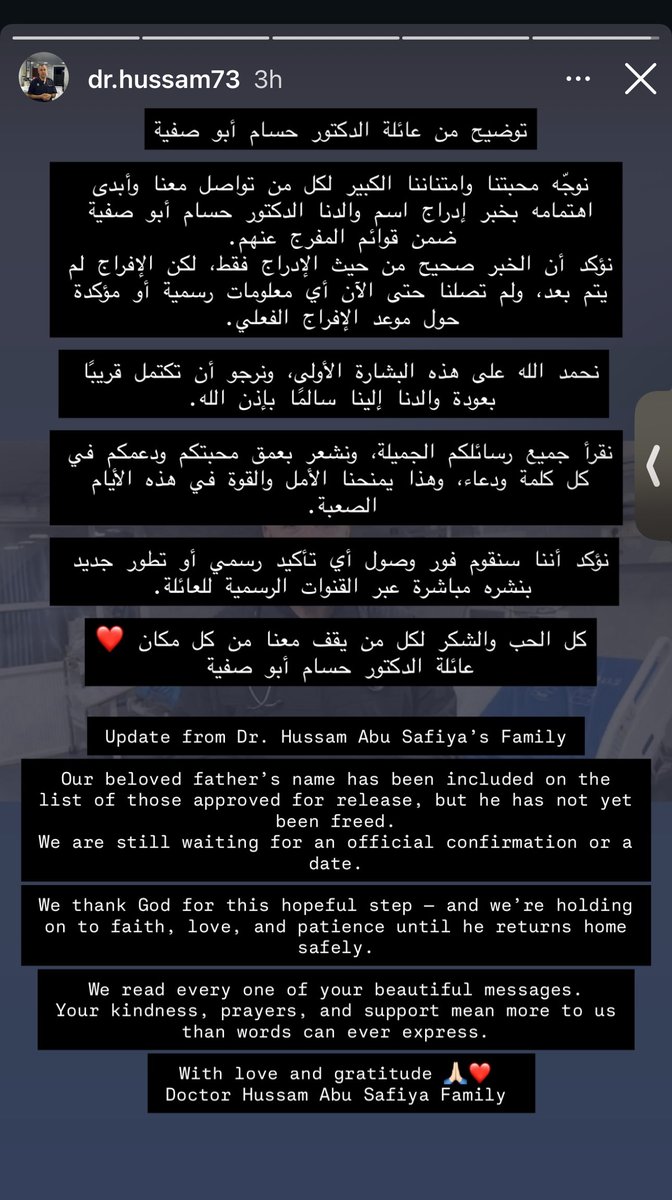 dr.hussam73 3h

توضيح من عائلة الدكتور حسام أبو صفية

نوجّه محبتنا وامتناننا الكبير لكل من تواصل معنا وأبدى اهتمامه بخبر إدراج اسم والدنا الدكتور حسام أبو صفية ضمن قوائم المفرج عنهم.
نؤكد أن الخبر صحيح من حيث الإدراج فقط، لكن الإفراج لم يتم بعد، ولم تصلنا حتى الآن أي معلومات رسمية أو مؤكدة حول موعد الإفراج الفعلي.

نحمد الله على هذه البشارة الأولى، ونرجو أن تكتمل قريبًا بعودة والدنا إلينا سالمًا بإذن الله.

نقرأ جميع رسائلكم الجميلة، ونشعر بعمق محبتكم ودعمكم في كل كلمة ودعاء، وهذا يمنحنا الأمل والقوة في هذه الأيام الصعبة.

نؤكد أننا سنقوم فور وصول أي تأكيد رسمي أو تطور جديد بنشره مباشرة عبر القنوات الرسمية للعائلة.

كل الحب والشكر لكل من يقف معنا من كل مكان ❤️
عائلة الدكتور حسام أبو صفية

Update from Dr. Hussam Abu Safiya's Family

Our beloved father's name has been included on the list of those approved for release, but he has not yet been freed.
We are still waiting for an official confirmation or a date.

We thank God for this hopeful step — and we're holding on to faith, love, and patience until he returns home safely.

We read every one of your beautiful messages.
Your kindness, prayers, and support mean more to us than words can ever express.

With love and gratitude 🙏🏻❤️
Doctor Hussam Abu Safiya Family